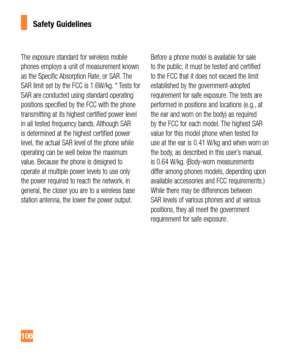 Safety Guidelines

The exposure standard for wireless mobile phones employs a unit of measurement known as the Specific Absorption Rate, or SAR. The SAR limit set by the FCC is 1.6W/kg. * Tests for SAR are conducted using standard operating positions specified by the FCC with the phone transmitting at its highest certified power level in all tested frequency bands. Although SAR is determined at the highest certified power level, the actual SAR level of the phone while operating can be well below the maximum value. Because the phone is designed to operate at multiple power levels to use only the power required to reach the network, in general, the closer you are to a wireless base station antenna, the lower the power output.

Before a phone model is available for sale to the public, it must be tested and certified to the FCC that it does not exceed the limit established by the government-adopted requirement for safe exposure. The tests are performed in positions and locations (e.g., at the ear and worn on the body) as required by the FCC for each model. The highest SAR value for this model phone when tested for use at the ear is 0.41 W/kg and when worn on the body, as described in this user's manual, is 0.64 W/kg. (Body-worn measurements differ among phones models, depending upon available accessories and FCC requirements.) While there may be differences between SAR levels of various phones and at various positions, they all meet the government requirement for safe exposure.

106